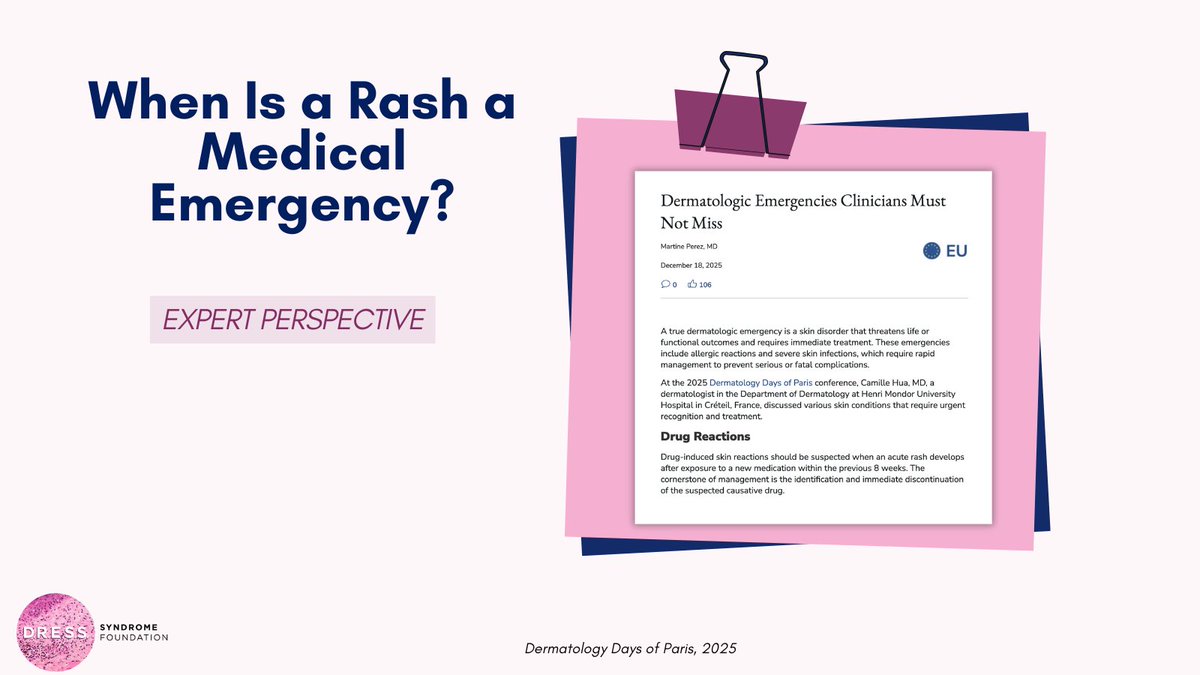 When Is a Rash a Medical Emergency?

EXPERT PERSPECTIVE

Dermatologic Emergencies Clinicians Must Not Miss

Martine Perez, MD

EU

December 18, 2025

0 106

A true dermatologic emergency is a skin disorder that threatens life or functional outcomes and requires immediate treatment. These emergencies include allergic reactions and severe skin infections, which require rapid management to prevent serious or fatal complications.

At the 2025 Dermatology Days of Paris conference, Camille Hua, MD, a dermatologist in the Department of Dermatology at Henri Mondor University Hospital in Créteil, France, discussed various skin conditions that require urgent recognition and treatment.

Drug Reactions

Drug-induced skin reactions should be suspected when an acute rash develops after exposure to a new medication within the previous 8 weeks. The cornerstone of management is the identification and immediate discontinuation of the suspected causative drug.

DRESS SYNDROME FOUNDATION

Dermatology Days of Paris, 2025